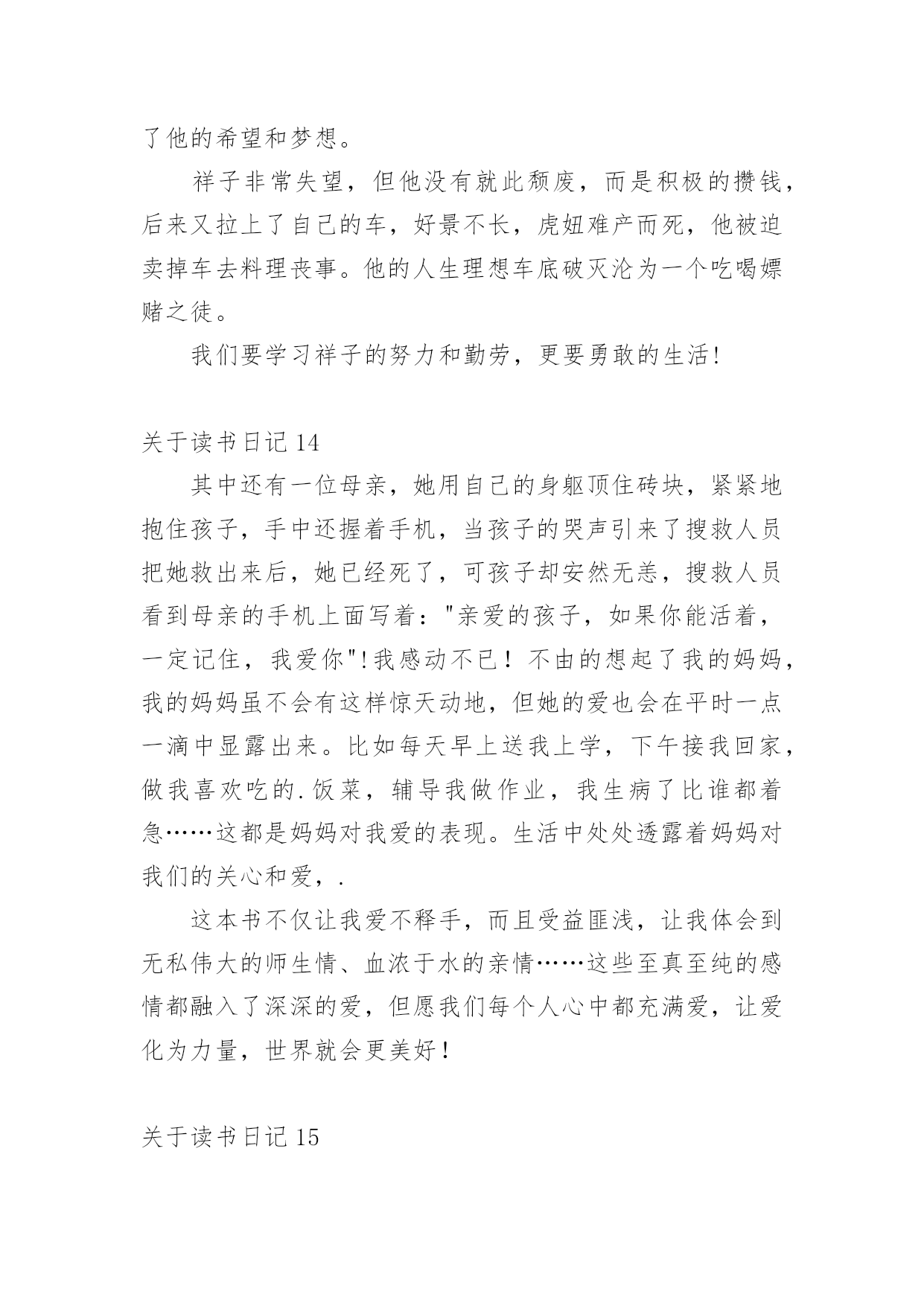 了他的希望和梦想。

祥子非常失望，但他没有就此颓废，而是积极的攒钱，后来又拉上了自己的车，好景不长，虎妞难产而死，他被迫卖掉车去料理丧事。他的人生理想车底破灭沦为一个吃喝嫖赌之徒。

我们要学习祥子的努力和勤劳，更要勇敢的生活!

关于读书日记 14

其中还有一位母亲，她用自己的身躯顶住砖块，紧紧地抱住孩子，手中还握着手机，当孩子的哭声引来了搜救人员把她救出来后，她已经死了，可孩子却安然无恙，搜救人员看到母亲的手机上面写着："亲爱的孩子，如果你能活着，一定记住，我爱你"!我感动不已！不由的想起了我的妈妈，我的妈妈虽不会有这样惊天动地，但她的爱也会在平时一点一滴中显露出来。比如每天早上送我上学，下午接我回家，做我喜欢吃的.饭菜，辅导我做作业，我生病了比谁都着急……这都是妈妈对我爱的表现。生活中处处透露着妈妈对我们的关心和爱，.

这本书不仅让我爱不释手，而且受益匪浅，让我体会到无私伟大的师生情、血浓于水的亲情……这些至真至纯的感情都融入了深深的爱，但愿我们每个人心中都充满爱，让爱化为力量，世界就会更美好！

关于读书日记 15